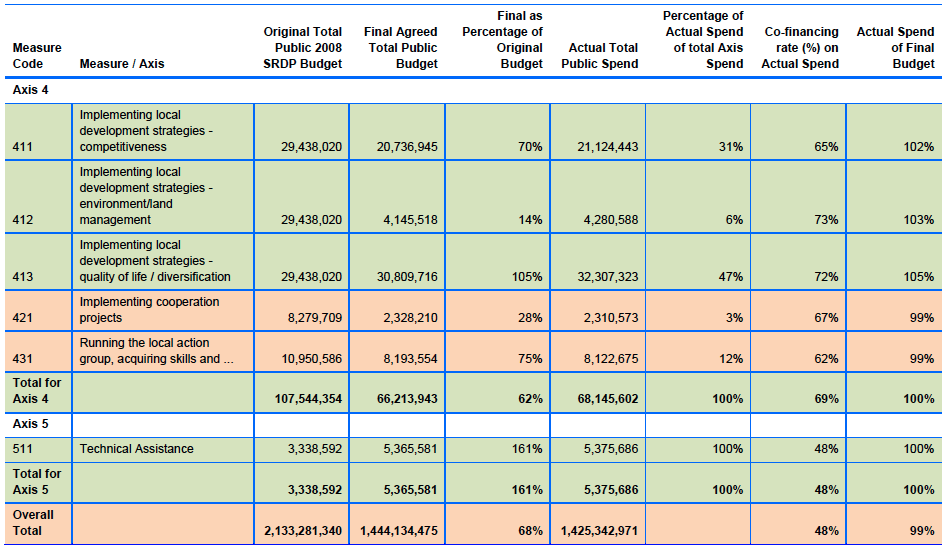 | Measure Code | Measure / Axis | Original Total Public 2008 SRDP Budget | Final Agreed Total Public Budget | Final as Percentage of Original Budget | Actual Total Public Spend | Percentage of Actual Spend of total Axis Spend | Co-financing rate (%) on Actual Spend | Actual Spend of Final Budget |
|---|---|---|---|---|---|---|---|---|
| Axis 4 | | | | | | | | |
| 411 | Implementing local development strategies - competitiveness | 29,438,020 | 20,736,945 | 70% | 21,124,443 | 31% | 65% | 102% |
| 412 | Implementing local development strategies - environment/land management | 29,438,020 | 4,145,518 | 14% | 4,280,588 | 6% | 73% | 103% |
| 413 | Implementing local development strategies - quality of life / diversification | 29,438,020 | 30,809,716 | 105% | 32,307,323 | 47% | 72% | 105% |
| 421 | Implementing cooperation projects | 8,279,709 | 2,328,210 | 28% | 2,310,573 | 3% | 67% | 99% |
| 431 | Running the local action group, acquiring skills and ... | 10,950,586 | 8,193,554 | 75% | 8,122,675 | 12% | 62% | 99% |
| Total for Axis 4 | | 107,544,354 | 66,213,943 | 62% | 68,145,602 | 100% | 69% | 100% |
| Axis 5 | | | | | | | | |
| 511 | Technical Assistance | 3,338,592 | 5,365,581 | 161% | 5,375,686 | 100% | 48% | 100% |
| Total for Axis 5 | | 3,338,592 | 5,365,581 | 161% | 5,375,686 | 100% | 48% | 100% |
| Overall Total | | 2,133,281,340 | 1,444,134,475 | 68% | 1,425,342,971 | | 48% | 99% |